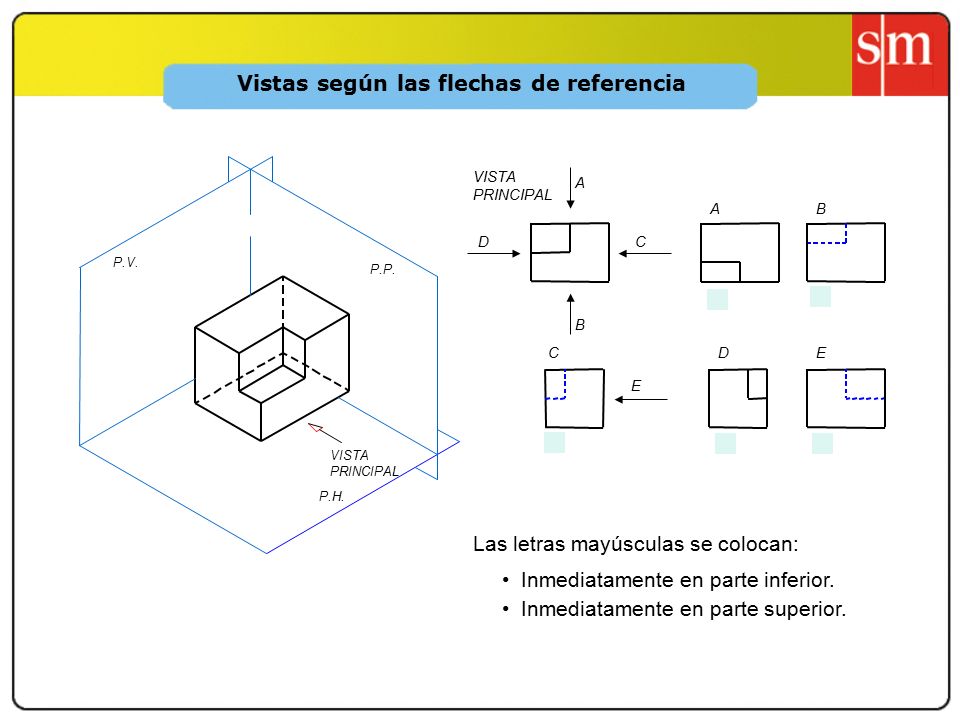 sm

Vistas según las flechas de referencia

P.V.

P.P.

VISTA PRINCIPAL

P.H.

VISTA PRINCIPAL

A

D

C

B

A

B

C

E

D

E

Las letras mayúsculas se colocan:

• Inmediatamente en parte inferior.
• Inmediatamente en parte superior.